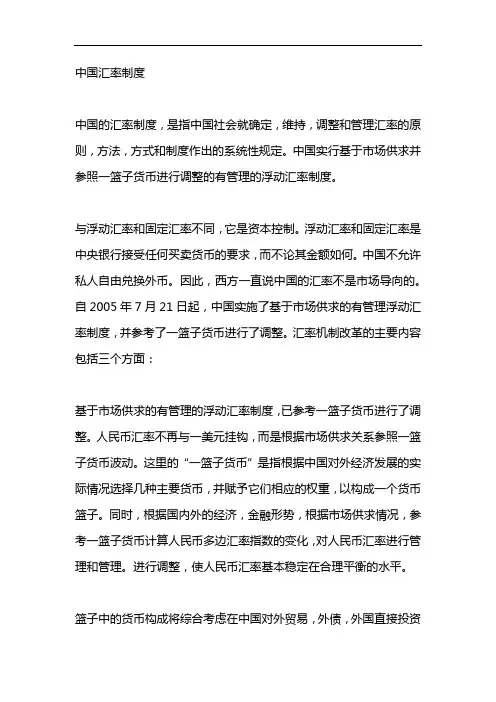 中国汇率制度

中国的汇率制度，是指中国社会就确定，维持，调整和管理汇率的原则，方法，方式和制度作出的系统性规定。中国实行基于市场供求并参照一篮子货币进行调整的有管理的浮动汇率制度。

与浮动汇率和固定汇率不同，它是资本控制。浮动汇率和固定汇率是中央银行接受任何买卖货币的要求，而不论其金额如何。中国不允许私人自由兑换外币。因此，西方一直说中国的汇率不是市场导向的。自 2005 年 7 月 21 日起，中国实施了基于市场供求的有管理浮动汇率制度，并参考了一篮子货币进行了调整。汇率机制改革的主要内容包括三个方面：

基于市场供求的有管理的浮动汇率制度，已参考一篮子货币进行了调整。人民币汇率不再与一美元挂钩，而是根据市场供求关系参照一篮子货币波动。这里的“一篮子货币”是指根据中国对外经济发展的实际情况选择几种主要货币，并赋予它们相应的权重，以构成一个货币篮子。同时，根据国内外的经济，金融形势，根据市场供求情况，参考一篮子货币计算人民币多边汇率指数的变化，对人民币汇率进行管理和管理。进行调整，使人民币汇率基本稳定在合理平衡的水平。

篮子中的货币构成将综合考虑在中国对外贸易，外债，外国直接投资